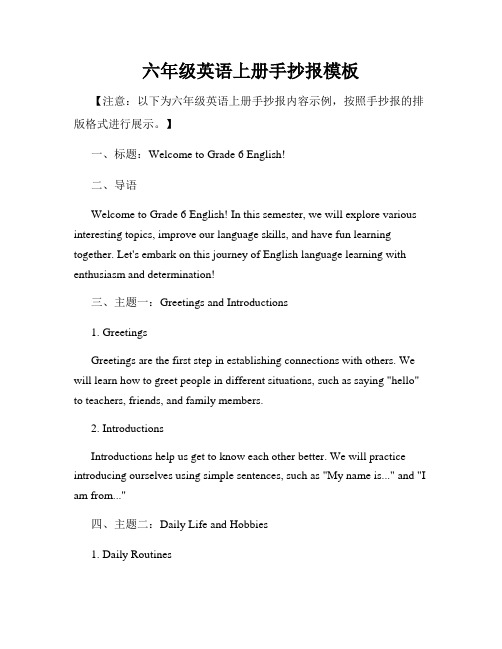 六年级英语上册手抄报模板

【注意：以下为六年级英语上册手抄报内容示例，按照手抄报的排版格式进行展示。】

一、标题：Welcome to Grade 6 English!

二、导语

Welcome to Grade 6 English! In this semester, we will explore various interesting topics, improve our language skills, and have fun learning together. Let's embark on this journey of English language learning with enthusiasm and determination!

三、主题一：Greetings and Introductions

1. Greetings

Greetings are the first step in establishing connections with others. We will learn how to greet people in different situations, such as saying "hello" to teachers, friends, and family members.

2. Introductions

Introductions help us get to know each other better. We will practice introducing ourselves using simple sentences, such as "My name is..." and "I am from..."

四、主题二：Daily Life and Hobbies

1. Daily Routines